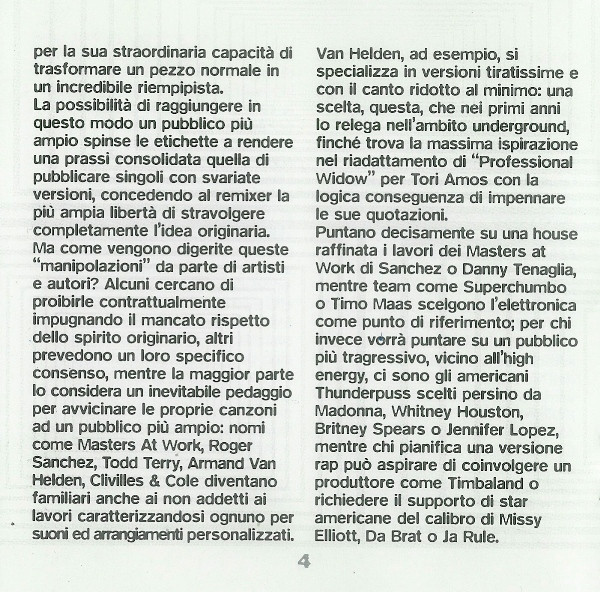 per la sua straordinaria capacità di trasformare un pezzo normale in un incredibile riempipista.
La possibilità di raggiungere in questo modo un pubblico più ampio spinse le etichette a rendere una prassi consolidata quella di pubblicare singoli con svariate versioni, concedendo al remixer la più ampia libertà di stravolgere completamente l'idea originaria.
Ma come vengono digerite queste "manipolazioni" da parte di artisti e autori? Alcuni cercano di proibirle contrattualmente impugnando il mancato rispetto dello spirito originario, altri prevedono un loro specifico consenso, mentre la maggior parte lo considera un inevitabile pedaggio per avvicinare le proprie canzoni ad un pubblico più ampio: nomi come Masters At Work, Roger Sanchez, Todd Terry, Armand Van Helden, Clivilles & Cole diventano familiari anche ai non addetti ai lavori caratterizzandosi ognuno per suoni ed arrangiamenti personalizzati.

Van Helden, ad esempio, si specializza in versioni tiratissime e con il canto ridotto al minimo: una scelta, questa, che nei primi anni lo relega nell'ambito underground, finché trova la massima ispirazione nel riadattamento di "Professional Widow" per Tori Amos con la logica conseguenza di impennare le sue quotazioni.
Puntano decisamente su una house raffinata i lavori dei Masters at Work di Sanchez o Danny Tenaglia, mentre team come Superchumbo o Timo Maas scelgono l'elettronica come punto di riferimento; per chi invece vorrà puntare su un pubblico più tragressivo, vicino all'high energy, ci sono gli americani Thunderpuss scelti persino da Madonna, Whitney Houston, Britney Spears o Jennifer Lopez, mentre chi pianifica una versione rap può aspirare di coinvolgere un produttore come Timbaland o richiedere il supporto di star americane del calibro di Missy Elliott, Da Brat o Ja Rule.

4